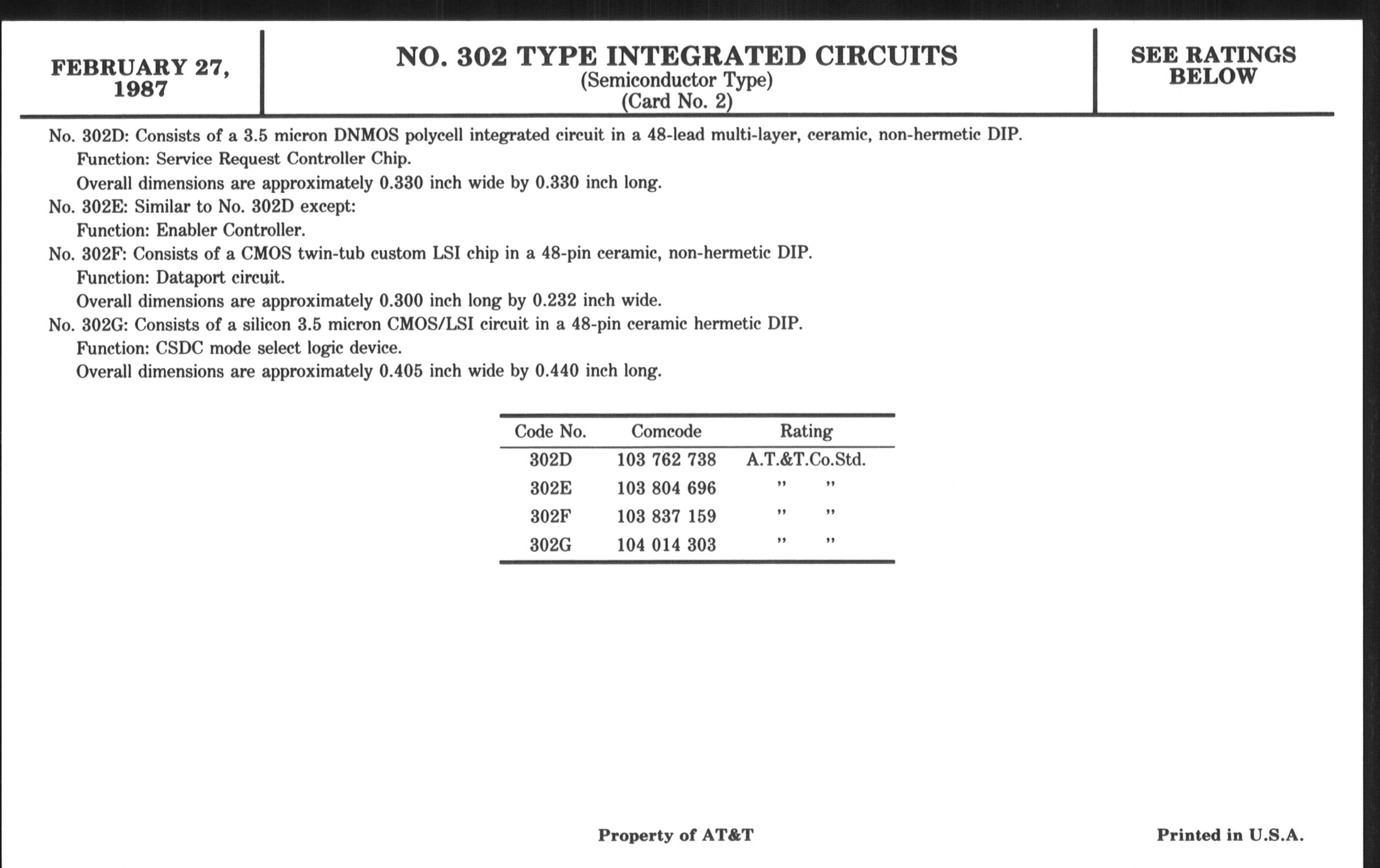 FEBRUARY 27, 1987

NO. 302 TYPE INTEGRATED CIRCUITS
(Semiconductor Type)
(Card No. 2)

SEE RATINGS BELOW

No. 302D: Consists of a 3.5 micron DNMOS polycell integrated circuit in a 48-lead multi-layer, ceramic, non-hermetic DIP.
Function: Service Request Controller Chip.
Overall dimensions are approximately 0.330 inch wide by 0.330 inch long.
No. 302E: Similar to No. 302D except:
Function: Enabler Controller.
No. 302F: Consists of a CMOS twin-tub custom LSI chip in a 48-pin ceramic, non-hermetic DIP.
Function: Dataport circuit.
Overall dimensions are approximately 0.300 inch long by 0.232 inch wide.
No. 302G: Consists of a silicon 3.5 micron CMOS/LSI circuit in a 48-pin ceramic hermetic DIP.
Function: CSDC mode select logic device.
Overall dimensions are approximately 0.405 inch wide by 0.440 inch long.

| Code No. | Comcode | Rating |
|---|---|---|
| 302D | 103 762 738 | A.T.&T.Co.Std. |
| 302E | 103 804 696 | " " |
| 302F | 103 837 159 | " " |
| 302G | 104 014 303 | " " |

Property of AT&T

Printed in U.S.A.